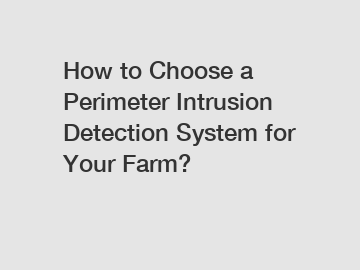 How to Choose a Perimeter Intrusion Detection System for Your Farm?